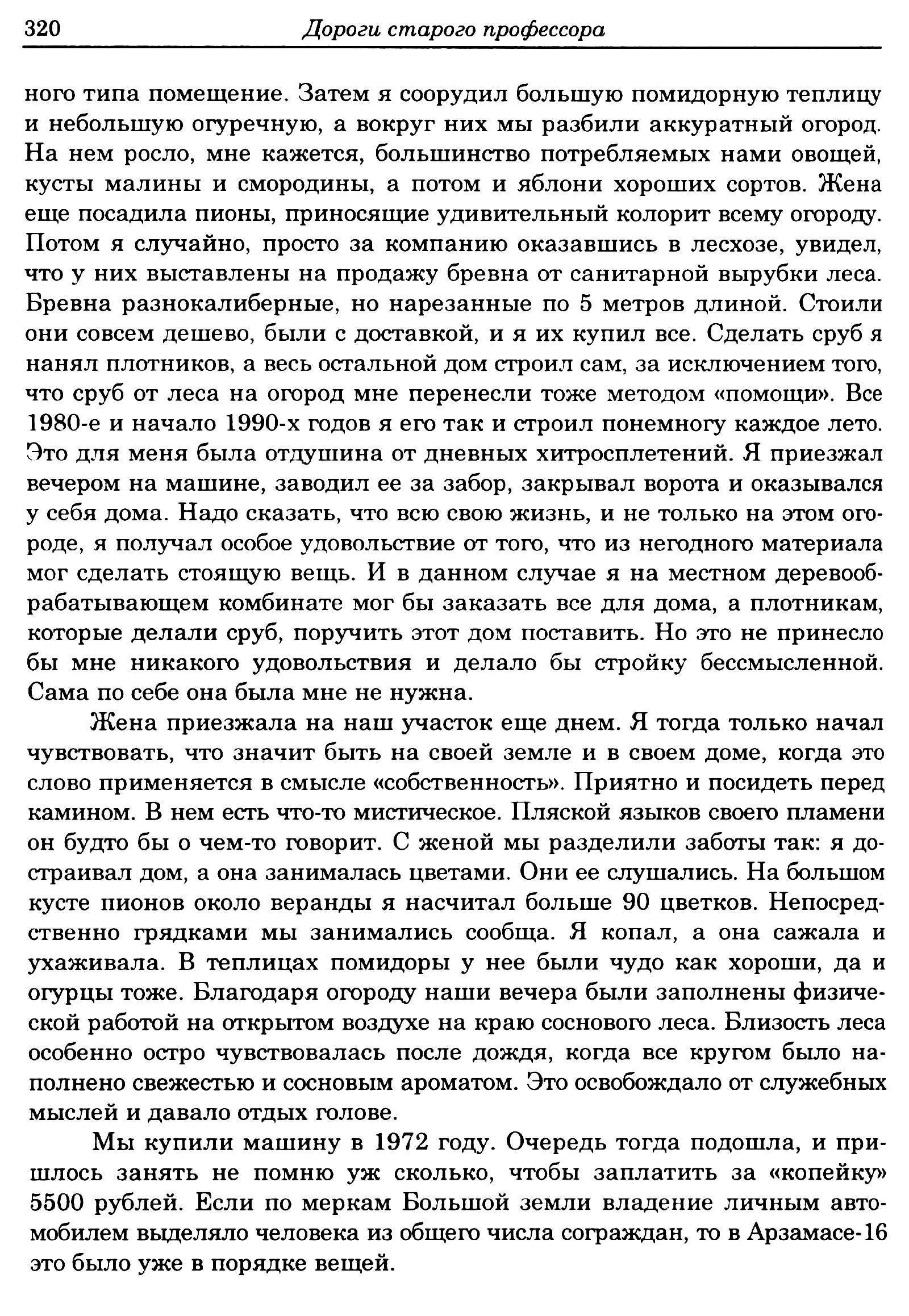 320 Дороги старого профессора

ного типа помещение. Затем я соорудил большую помидорную теплицу и небольшую огуречную, а вокруг них мы разбили аккуратный огород. На нем росло, мне кажется, большинство потребляемых нами овощей, кусты малины и смородины, а потом и яблони хороших сортов. Жена еще посадила пионы, приносящие удивительный колорит всему огороду. Потом я случайно, просто за компанию оказавшись в лесхозе, увидел, что у них выставлены на продажу бревна от санитарной вырубки леса. Бревна разнокалиберные, но нарезанные по 5 метров длиной. Стоили они совсем дешево, были с доставкой, и я их купил все. Сделать сруб я нанял плотников, а весь остальной дом строил сам, за исключением того, что сруб от леса на огород мне перенесли тоже методом «помощи». Все 1980-е и начало 1990-х годов я его так и строил понемногу каждое лето. Это для меня была отдушина от дневных хитросплетений. Я приезжал вечером на машине, заводил ее за забор, закрывал ворота и оказывался у себя дома. Надо сказать, что всю свою жизнь, и не только на этом огороде, я получал особое удовольствие от того, что из негодного материала мог сделать стоящую вещь. И в данном случае я на местном деревообрабатывающем комбинате мог бы заказать все для дома, а плотникам, которые делали сруб, поручить этот дом поставить. Но это не принесло бы мне никакого удовольствия и делало бы стройку бессмысленной. Сама по себе она была мне не нужна.

Жена приезжала на наш участок еще днем. Я тогда только начал чувствовать, что значит быть на своей земле и в своем доме, когда это слово применяется в смысле «собственность». Приятно и посидеть перед камином. В нем есть что-то мистическое. Пляской языков своего пламени он будто бы о чем-то говорит. С женой мы разделили заботы так: я достраивал дом, а она занималась цветами. Они ее слушались. На большом кусте пионов около веранды я насчитал больше 90 цветков. Непосредственно грядками мы занимались сообща. Я копал, а она сажала и ухаживала. В теплицах помидоры у нее были чудо как хороши, да и огурцы тоже. Благодаря огороду наши вечера были заполнены физической работой на открытом воздухе на краю соснового леса. Близость леса особенно остро чувствовалась после дождя, когда все кругом было наполнено свежестью и сосновым ароматом. Это освобождало от служебных мыслей и давало отдых голове.

Мы купили машину в 1972 году. Очередь тогда подошла, и пришлось занять не помню уж сколько, чтобы заплатить за «копейку» 5500 рублей. Если по меркам Большой земли владение личным автомобилем выделяло человека из общего числа сограждан, то в Арзамасе-16 это было уже в порядке вещей.